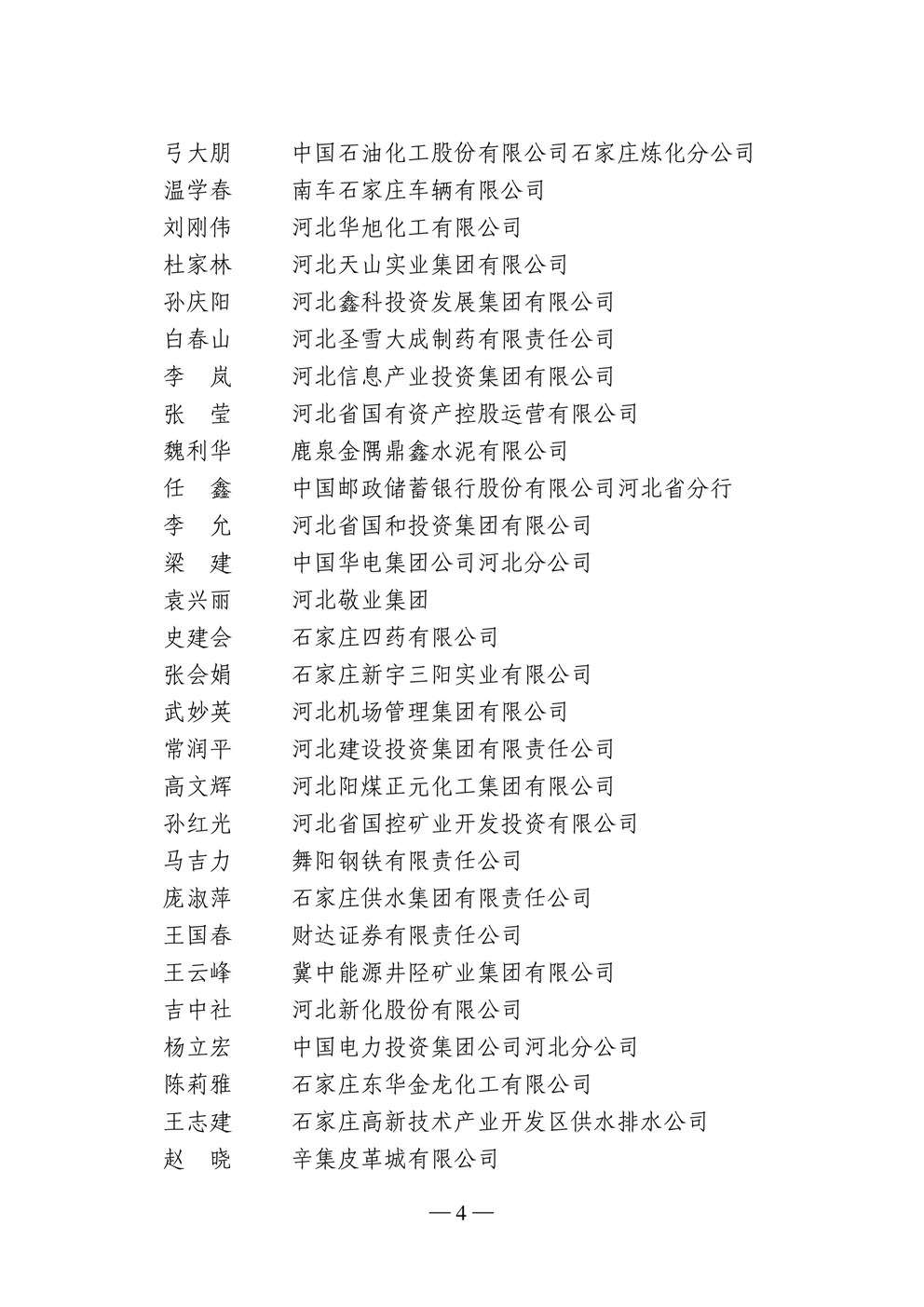 弓大朋　中国石油化工股份有限公司石家庄炼化分公司
温学春　南车石家庄车辆有限公司
刘刚伟　河北华旭化工有限公司
杜家林　河北天山实业集团有限公司
孙庆阳　河北鑫科投资发展集团有限公司
白春山　河北圣雪大成制药有限责任公司
李　岚　河北信息产业投资集团有限公司
张　莹　河北省国有资产控股运营有限公司
魏利华　鹿泉金隅鼎鑫水泥有限公司
任　鑫　中国邮政储蓄银行股份有限公司河北省分行
李　允　河北省国和投资集团有限公司
梁　建　中国华电集团公司河北分公司
袁兴丽　河北敬业集团
史建会　石家庄四药有限公司
张会娟　石家庄新宇三阳实业有限公司
武妙英　河北机场管理集团有限公司
常润平　河北建设投资集团有限责任公司
高文辉　河北阳煤正元化工集团有限公司
孙红光　河北省国控矿业开发投资有限公司
马吉力　舞阳钢铁有限责任公司
庞淑萍　石家庄供水集团有限责任公司
王国春　财达证券有限责任公司
王云峰　冀中能源井陉矿业集团有限公司
吉中社　河北新化股份有限公司
杨立宏　中国电力投资集团公司河北分公司
陈莉雅　石家庄东华金龙化工有限公司
王志建　石家庄高新技术产业开发区供水排水公司
赵　晓　辛集皮革城有限公司

— 4 —